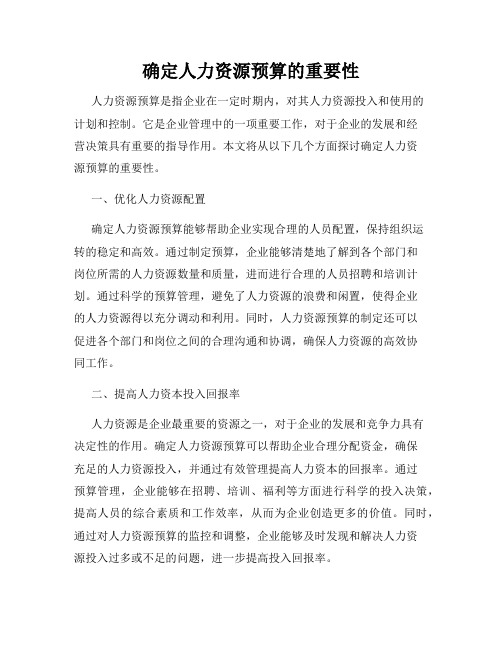 确定人力资源预算的重要性

人力资源预算是指企业在一定时期内，对其人力资源投入和使用的计划和控制。它是企业管理中的一项重要工作，对于企业的发展和经营决策具有重要的指导作用。本文将从以下几个方面探讨确定人力资源预算的重要性。

一、优化人力资源配置

确定人力资源预算能够帮助企业实现合理的人员配置，保持组织运转的稳定和高效。通过制定预算，企业能够清楚地了解到各个部门和岗位所需的人力资源数量和质量，进而进行合理的人员招聘和培训计划。通过科学的预算管理，避免了人力资源的浪费和闲置，使得企业的人力资源得以充分调动和利用。同时，人力资源预算的制定还可以促进各个部门和岗位之间的合理沟通和协调，确保人力资源的高效协同工作。

二、提高人力资本投入回报率

人力资源是企业最重要的资源之一，对于企业的发展和竞争力具有决定性的作用。确定人力资源预算可以帮助企业合理分配资金，确保充足的人力资源投入，并通过有效管理提高人力资本的回报率。通过预算管理，企业能够在招聘、培训、福利等方面进行科学的投入决策，提高人员的综合素质和工作效率，从而为企业创造更多的价值。同时，通过对人力资源预算的监控和调整，企业能够及时发现和解决人力资源投入过多或不足的问题，进一步提高投入回报率。